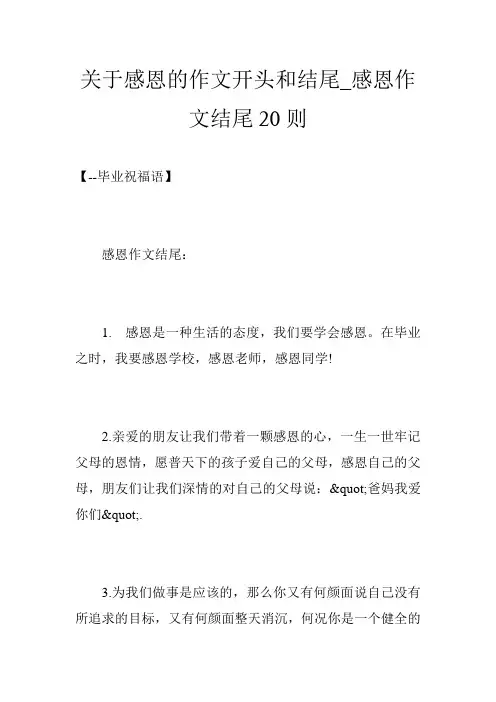 关于感恩的作文开头和结尾_感恩作文结尾20则

【--毕业祝福语】

感恩作文结尾：

1. 感恩是一种生活的态度，我们要学会感恩。在毕业之时，我要感恩学校，感恩老师，感恩同学!

2.亲爱的朋友让我们带着一颗感恩的心，一生一世牢记父母的恩情，愿普天下的孩子爱自己的父母，感恩自己的父母，朋友们让我们深情的对自己的父母说：&quot;爸妈我爱你们&quot;.

3.为我们做事是应该的，那么你又有何颜面说自己没有所追求的目标，又有何颜面整天消沉，何况你是一个健全的